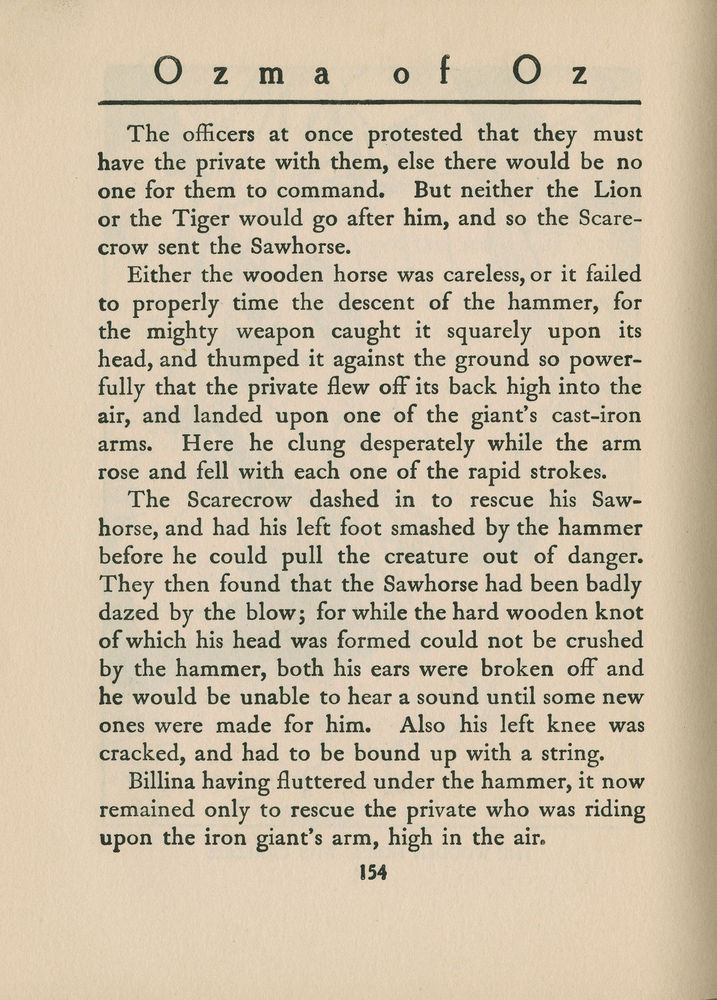 Ozma of Oz

The officers at once protested that they must have the private with them, else there would be no one for them to command. But neither the Lion or the Tiger would go after him, and so the Scarecrow sent the Sawhorse.

Either the wooden horse was careless, or it failed to properly time the descent of the hammer, for the mighty weapon caught it squarely upon its head, and thumped it against the ground so powerfully that the private flew off its back high into the air, and landed upon one of the giant's cast-iron arms. Here he clung desperately while the arm rose and fell with each one of the rapid strokes.

The Scarecrow dashed in to rescue his Sawhorse, and had his left foot smashed by the hammer before he could pull the creature out of danger. They then found that the Sawhorse had been badly dazed by the blow; for while the hard wooden knot of which his head was formed could not be crushed by the hammer, both his ears were broken off and he would be unable to hear a sound until some new ones were made for him. Also his left knee was cracked, and had to be bound up with a string.

Billina having fluttered under the hammer, it now remained only to rescue the private who was riding upon the iron giant's arm, high in the air.

154